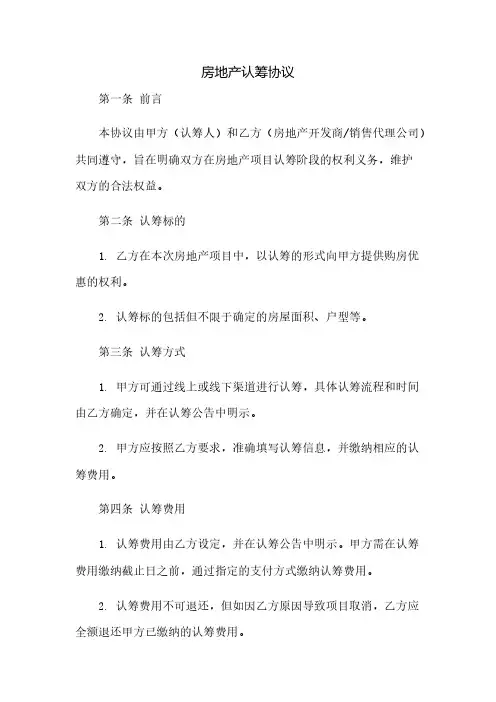 房地产认筹协议

第一条 前言

本协议由甲方（认筹人）和乙方（房地产开发商/销售代理公司）共同遵守，旨在明确双方在房地产项目认筹阶段的权利义务，维护双方的合法权益。

第二条 认筹标的

1. 乙方在本次房地产项目中，以认筹的形式向甲方提供购房优惠的权利。

2. 认筹标的包括但不限于确定的房屋面积、户型等。

第三条 认筹方式

1. 甲方可通过线上或线下渠道进行认筹，具体认筹流程和时间由乙方确定，并在认筹公告中明示。

2. 甲方应按照乙方要求，准确填写认筹信息，并缴纳相应的认筹费用。

第四条 认筹费用

1. 认筹费用由乙方设定，并在认筹公告中明示。甲方需在认筹费用缴纳截止日之前，通过指定的支付方式缴纳认筹费用。

2. 认筹费用不可退还，但如因乙方原因导致项目取消，乙方应全额退还甲方已缴纳的认筹费用。